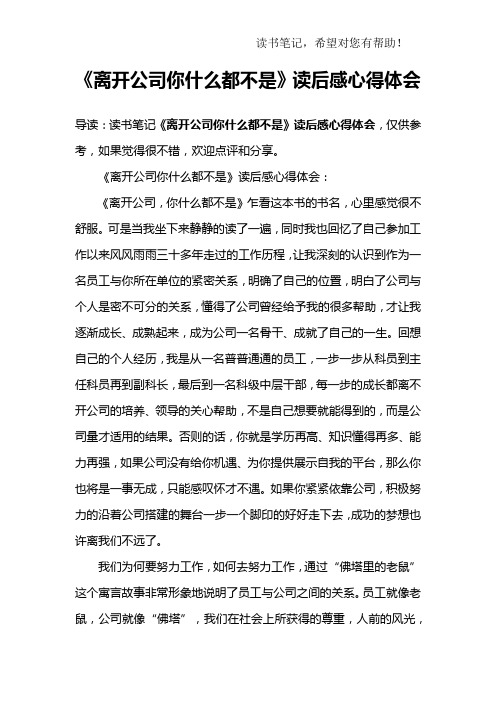 读书笔记，希望对您有帮助！

《离开公司你什么都不是》读后感心得体会

导读：读书笔记《离开公司你什么都不是》读后感心得体会，仅供参考，如果觉得很不错，欢迎点评和分享。

《离开公司你什么都不是》读后感心得体会：

《离开公司，你什么都不是》乍看这本书的书名，心里感觉很不舒服。可是当我坐下来静静的读了一遍，同时我也回忆了自己参加工作以来风风雨雨三十多年走过的工作历程，让我深刻的认识到作为一名员工与你所在单位的紧密关系，明确了自己的位置，明白了公司与个人是密不可分的关系，懂得了公司曾经给予我的很多帮助，才让我逐渐成长、成熟起来，成为公司一名骨干、成就了自己的一生。回想自己的个人经历，我是从一名普普通通的员工，一步一步从科员到主任科员再到副科长，最后到一名科级中层干部，每一步的成长都离不开公司的培养、领导的关心帮助，不是自己想要就能得到的，而是公司量才适用的结果。否则的话，你就是学历再高、知识懂得再多、能力再强，如果公司没有给你机遇、为你提供展示自我的平台，那么你也将是一事无成，只能感叹怀才不遇。如果你紧紧依靠公司，积极努力的沿着公司搭建的舞台一步一个脚印的好好走下去，成功的梦想也许离我们不远了。

我们为何要努力工作，如何去努力工作，通过“佛塔里的老鼠”这个寓言故事非常形象地说明了员工与公司之间的关系。员工就像老鼠，公司就像“佛塔”，我们在社会上所获得的尊重，人前的风光，